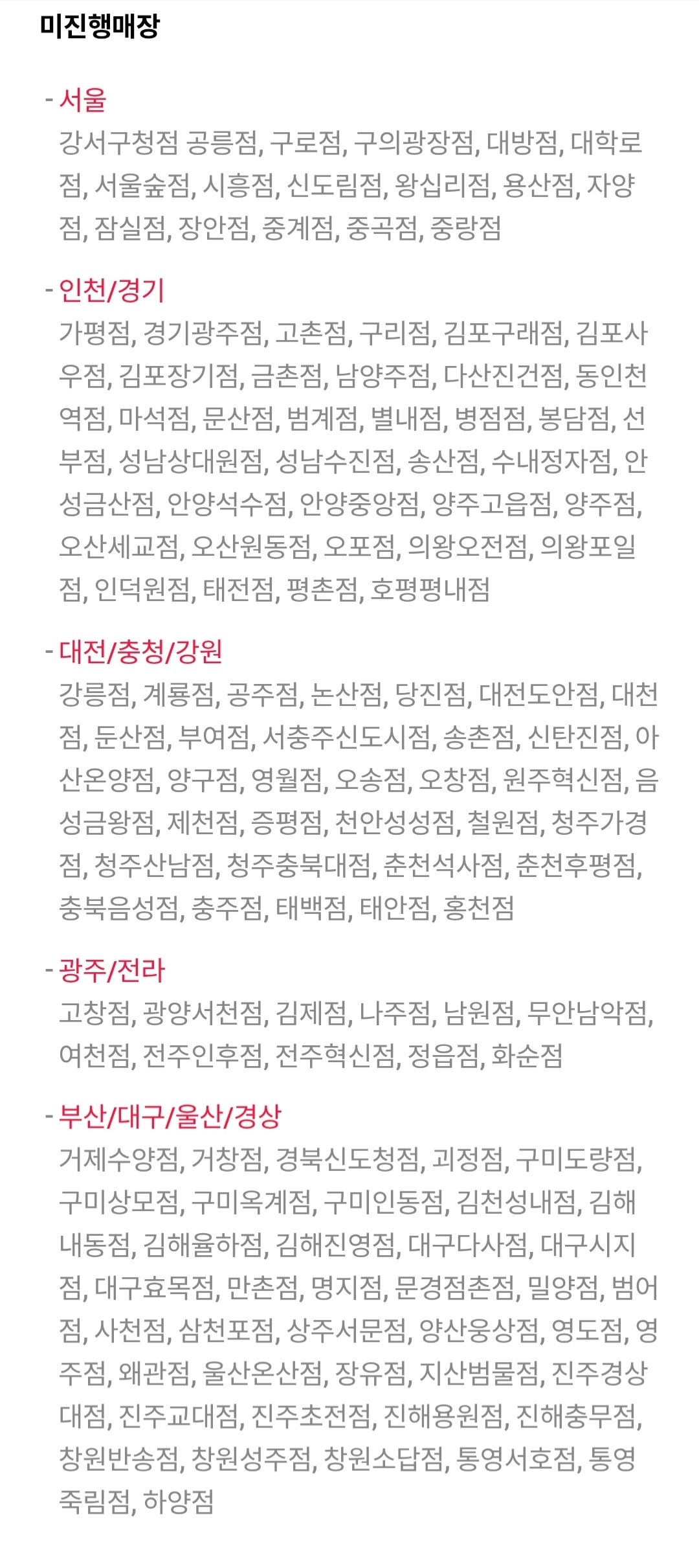 미진행매장

- 서울
강서구청점 공릉점, 구로점, 구의광장점, 대방점, 대학로점, 서울숲점, 시흥점, 신도림점, 왕십리점, 용산점, 자양점, 잠실점, 장안점, 중계점, 중곡점, 중랑점

- 인천/경기
가평점, 경기광주점, 고촌점, 구리점, 김포구래점, 김포사우점, 김포장기점, 금촌점, 남양주점, 다산진건점, 동인천역점, 마석점, 문산점, 범계점, 별내점, 병점점, 봉담점, 선부점, 성남상대원점, 성남수진점, 송산점, 수내정자점, 안성금산점, 안양석수점, 안양중앙점, 양주고읍점, 양주점, 오산세교점, 오산원동점, 오포점, 의왕오전점, 의왕포일점, 인덕원점, 태전점, 평촌점, 호평평내점

- 대전/충청/강원
강릉점, 계룡점, 공주점, 논산점, 당진점, 대전도안점, 대천점, 둔산점, 부여점, 서충주신도시점, 송촌점, 신탄진점, 아산온양점, 양구점, 영월점, 오송점, 오창점, 원주혁신점, 음성금왕점, 제천점, 증평점, 천안성성점, 철원점, 청주가경점, 청주산남점, 청주충북대점, 춘천석사점, 춘천후평점, 충북음성점, 충주점, 태백점, 태안점, 홍천점

- 광주/전라
고창점, 광양서천점, 김제점, 나주점, 남원점, 무안남악점, 여천점, 전주인후점, 전주혁신점, 정읍점, 화순점

- 부산/대구/울산/경상
거제수양점, 거창점, 경북신도청점, 괴정점, 구미도량점, 구미상모점, 구미옥계점, 구미인동점, 김천성내점, 김해내동점, 김해율하점, 김해진영점, 대구다사점, 대구시지점, 대구효목점, 만촌점, 명지점, 문경점촌점, 밀양점, 범어점, 사천점, 삼천포점, 상주서문점, 양산웅상점, 영도점, 영주점, 왜관점, 울산온산점, 장유점, 지산범물점, 진주경상대점, 진주교대점, 진주초전점, 진해용원점, 진해충무점, 창원반송점, 창원성주점, 창원소답점, 통영서호점, 통영죽림점, 하양점